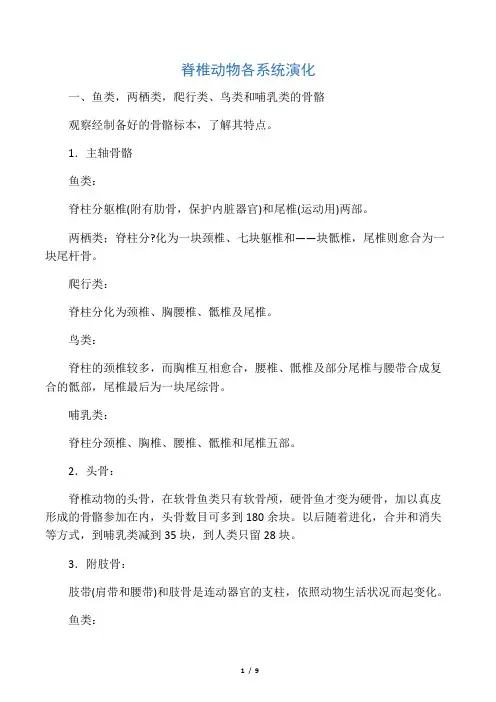 脊椎动物各系统演化

一、鱼类，两栖类，爬行类、鸟类和哺乳类的骨骼

观察经制备好的骨骼标本，了解其特点。

1．主轴骨骼

鱼类：

脊柱分躯椎(附有肋骨，保护内脏器官)和尾椎(运动用)两部。

两栖类：脊柱分?化为一块颈椎、七块躯椎和——块骶椎，尾椎则愈合为一块尾杆骨。

爬行类：

脊柱分化为颈椎、胸腰椎、骶椎及尾椎。

鸟类：

脊柱的颈椎较多，而胸椎互相愈合，腰椎、骶椎及部分尾椎与腰带合成复合的骶部，尾椎最后为一块尾综骨。

哺乳类：

脊柱分颈椎、胸椎、腰椎、骶椎和尾椎五部。

2．头骨：

脊椎动物的头骨，在软骨鱼类只有软骨颅，硬骨鱼才变为硬骨，加以真皮形成的骨骼参加在内，头骨数目可多到180余块。以后随着进化，合并和消失等方式，到哺乳类减到35块，到人类只留28块。

3．附肢骨：

肢带(肩带和腰带)和肢骨是连动器官的支柱，依照动物生活状况而起变化。

鱼类：

1 / 9